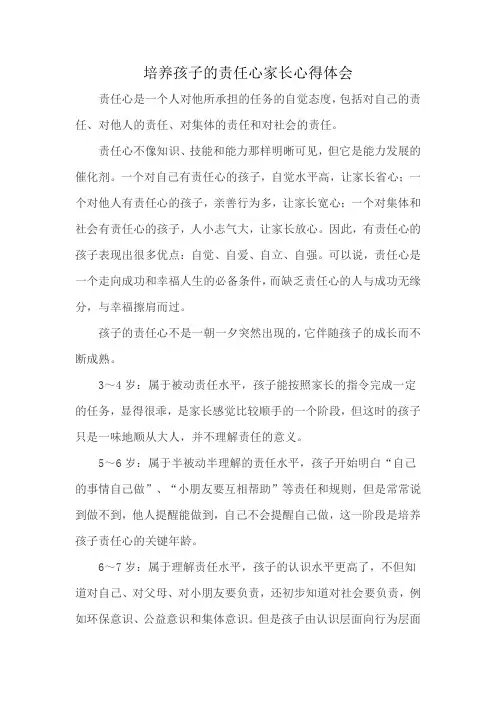 培养孩子的责任心家长心得体会

责任心是一个人对他所承担的任务的自觉态度，包括对自己的责任、对他人的责任、对集体的责任和对社会的责任。

责任心不像知识、技能和能力那样明晰可见，但它是能力发展的催化剂。一个对自己有责任心的孩子，自觉水平高，让家长省心；一个对他人有责任心的孩子，亲善行为多，让家长宽心；一个对集体和社会有责任心的孩子，人小志气大，让家长放心。因此，有责任心的孩子表现出很多优点：自觉、自爱、自立、自强。可以说，责任心是一个走向成功和幸福人生的必备条件，而缺乏责任心的人与成功无缘分，与幸福擦肩而过。

孩子的责任心不是一朝一夕突然出现的，它伴随孩子的成长而不断成熟。

3～4岁：属于被动责任水平，孩子能按照家长的指令完成一定的任务，显得很乖，是家长感觉比较顺手的一个阶段，但这时的孩子只是一味地顺从大人，并不理解责任的意义。

5～6岁：属于半被动半理解的责任水平，孩子开始明白“自己的事情自己做”、“小朋友要互相帮助”等责任和规则，但是常常说到做不到，他人提醒能做到，自己不会提醒自己做，这一阶段是培养孩子责任心的关键年龄。

6～7岁：属于理解责任水平，孩子的认识水平更高了，不但知道对自己、对父母、对小朋友要负责，还初步知道对社会要负责，例如环保意识、公益意识和集体意识。但是孩子由认识层面向行为层面